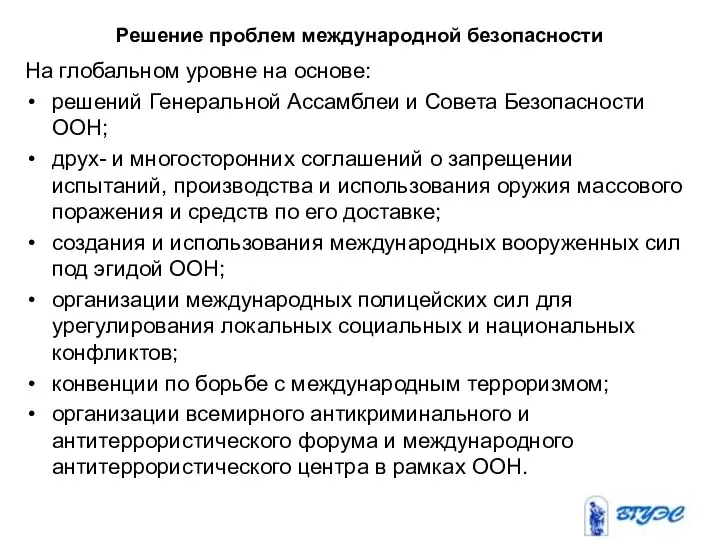 Решение проблем международной безопасности

На глобальном уровне на основе:

• решений Генеральной Ассамблеи и Совета Безопасности ООН;
• друх- и многосторонних соглашений о запрещении испытаний, производства и использования оружия массового поражения и средств по его доставке;
• создания и использования международных вооруженных сил под эгидой ООН;
• организации международных полицейских сил для урегулирования локальных социальных и национальных конфликтов;
• конвенции по борьбе с международным терроризмом;
• организации всемирного антикриминального и антитеррористического форума и международного антитеррористического центра в рамках ООН.

ВГУЭС